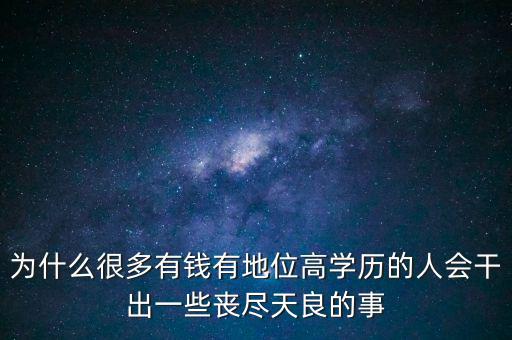 为什么很多有钱有地位高学历的人会干出一些丧尽天良的事